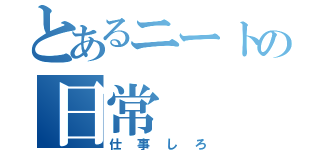 とあるニートの日常
仕事しろ